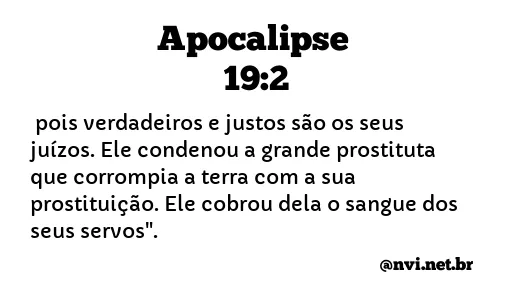 Apocalipse
19:2

pois verdadeiros e justos são os seus juízos. Ele condenou a grande prostituta que corrompia a terra com a sua prostituição. Ele cobrou dela o sangue dos seus servos".

@nvi.net.br